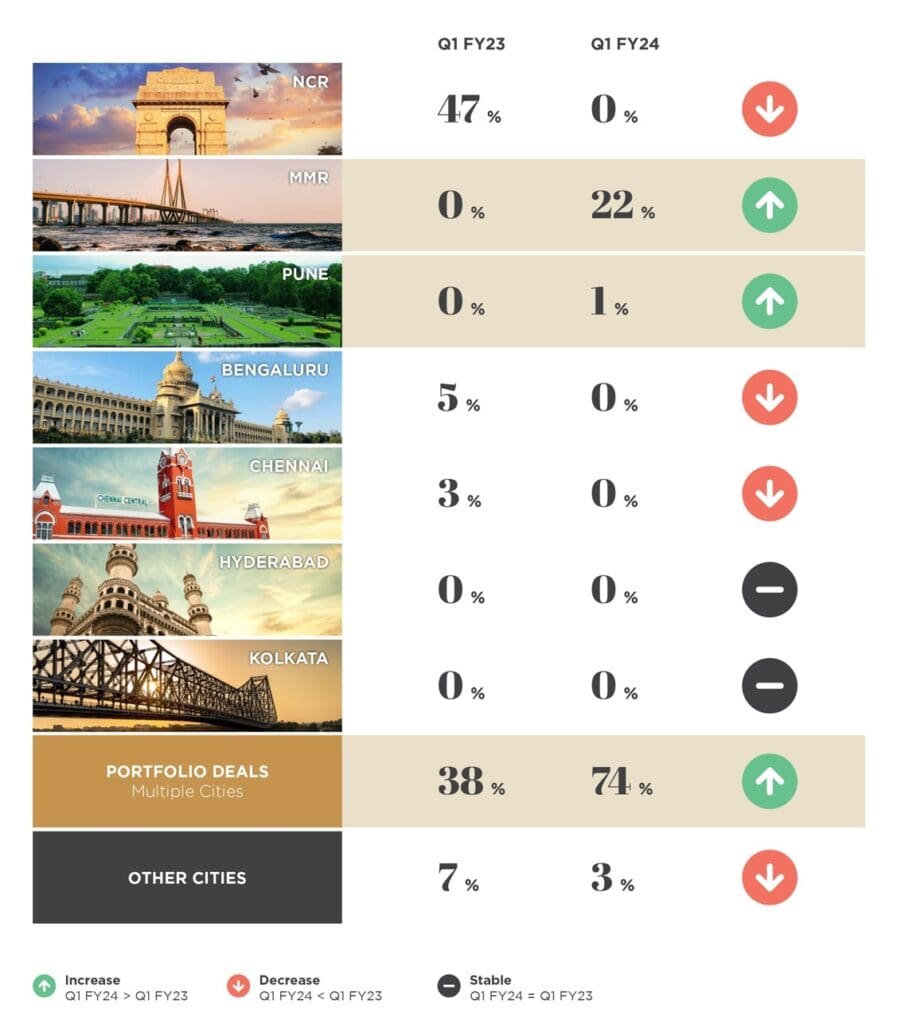 | | Q1 FY23 | Q1 FY24 |
|---|---|---|
| NCR | 47 % | 0 % |
| MMR | 0 % | 22 % |
| PUNE | 0 % | 1 % |
| BENGALURU | 5 % | 0 % |
| CHENNAI | 3 % | 0 % |
| HYDERABAD | 0 % | 0 % |
| KOLKATA | 0 % | 0 % |
| PORTFOLIO DEALS Multiple Cities | 38 % | 74 % |
| OTHER CITIES | 7 % | 3 % |

CHENNAI CENTRAL

Increase Q1 FY24 > Q1 FY23

Decrease Q1 FY24 < Q1 FY23

Stable Q1 FY24 = Q1 FY23